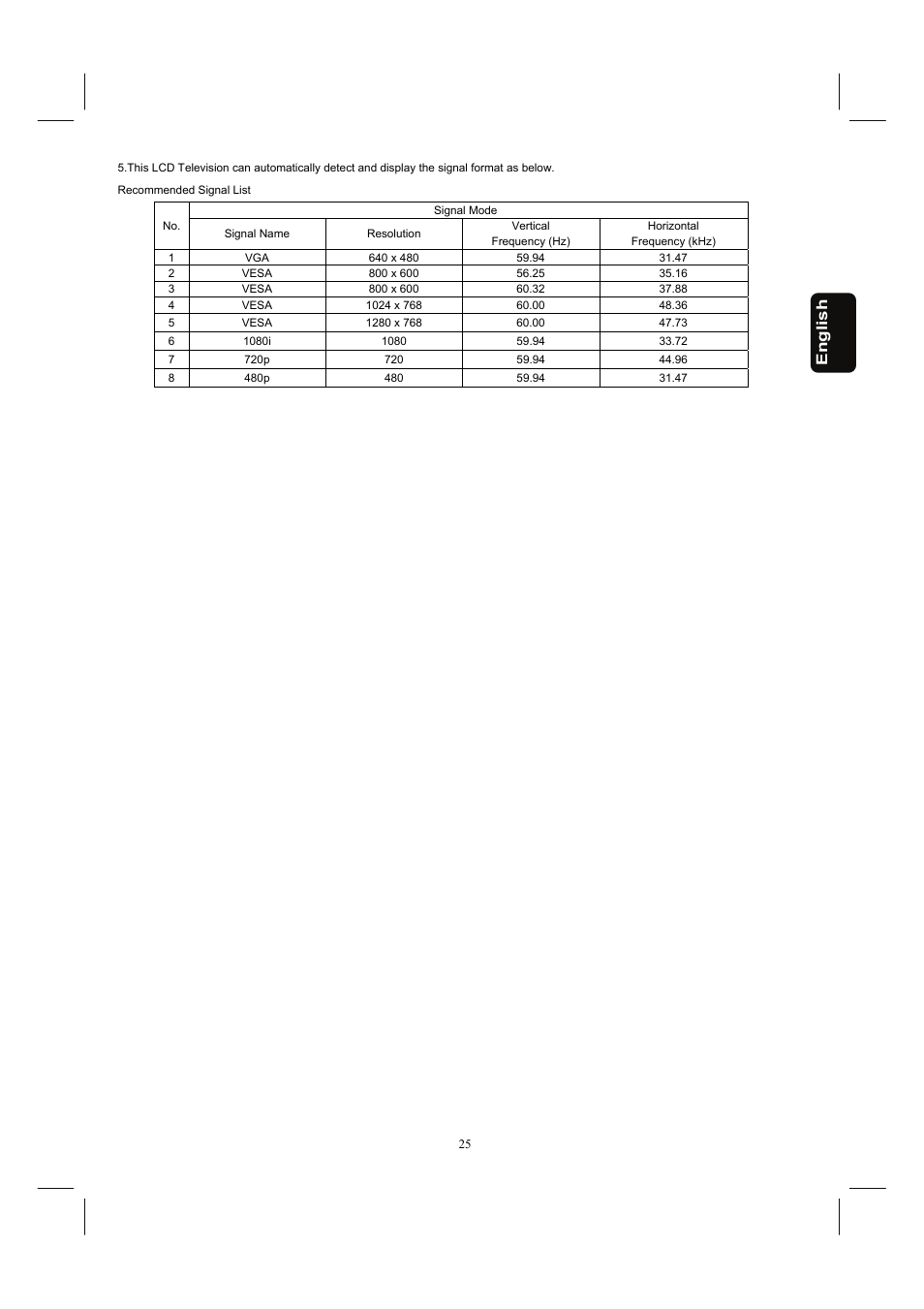 5.This LCD Television can automatically detect and display the signal format as below.

Recommended Signal List

| No. | Signal Mode | | | |
|---|---|---|---|---|
| | Signal Name | Resolution | Vertical Frequency (Hz) | Horizontal Frequency (kHz) |
| 1 | VGA | 640 x 480 | 59.94 | 31.47 |
| 2 | VESA | 800 x 600 | 56.25 | 35.16 |
| 3 | VESA | 800 x 600 | 60.32 | 37.88 |
| 4 | VESA | 1024 x 768 | 60.00 | 48.36 |
| 5 | VESA | 1280 x 768 | 60.00 | 47.73 |
| 6 | 1080i | 1080 | 59.94 | 33.72 |
| 7 | 720p | 720 | 59.94 | 44.96 |
| 8 | 480p | 480 | 59.94 | 31.47 |

English

25